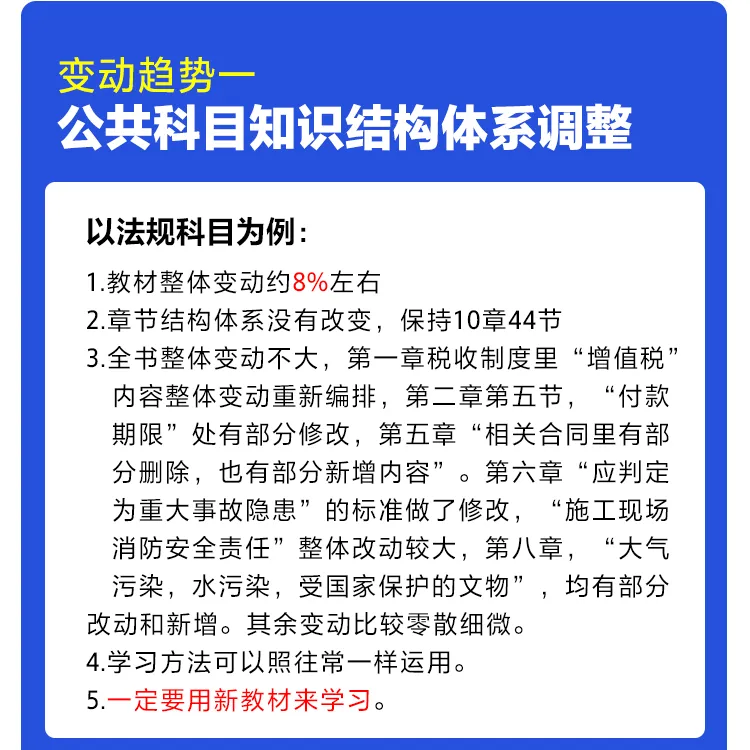 变动趋势一
公共科目知识结构体系调整

以法规科目为例：
1.教材整体变动约8%左右
2.章节结构体系没有改变，保持10章44节
3.全书整体变动不大，第一章税收制度里“增值税”内容整体变动重新编排，第二章第五节，“付款期限”处有部分修改，第五章“相关合同里有部分删除，也有部分新增内容”。第六章“应判定为重大事故隐患”的标准做了修改，“施工现场消防安全责任”整体改动较大，第八章，“大气污染，水污染，受国家保护的文物”，均有部分改动和新增。其余变动比较零散细微。
4.学习方法可以照往常一样运用。
5.一定要用新教材来学习。